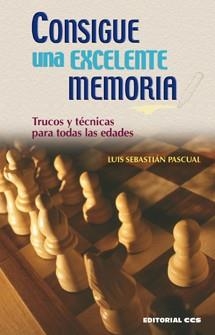 CONSIGUE una EXCELENTE MEMORIA

Trucos y técnicas para todas las edades

LUIS SEBASTIÁN PASCUAL

EDITORIAL CCS